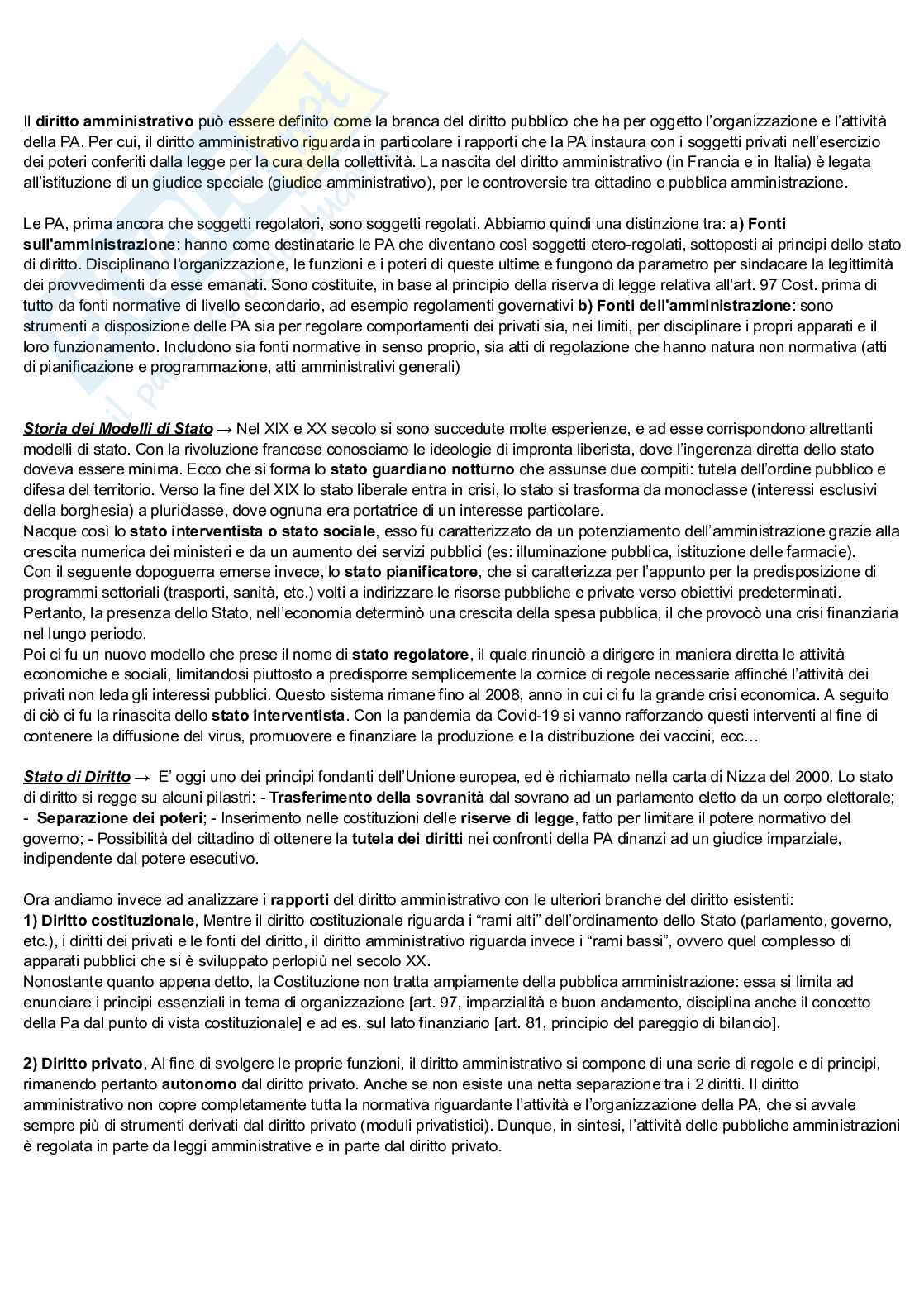 Il diritto amministrativo può essere definito come la branca del diritto pubblico che ha per oggetto l'organizzazione e l'attività della PA. Per cui, il diritto amministrativo riguarda in particolare i rapporti che la PA instaura con i soggetti privati nell'esercizio dei poteri conferiti dalla legge per la cura della collettività. La nascita del diritto amministrativo (in Francia e in Italia) è legata all'istituzione di un giudice speciale (giudice amministrativo), per le controversie tra cittadino e pubblica amministrazione.

Le PA, prima ancora che soggetti regolatori, sono soggetti regolati. Abbiamo quindi una distinzione tra: a) Fonti sull'amministrazione: hanno come destinatarie le PA che diventano così soggetti etero-regolati, sottoposti ai principi dello stato di diritto. Disciplinano l'organizzazione, le funzioni e i poteri di queste ultime e fungono da parametro per sindacare la legittimità dei provvedimenti da esse emanati. Sono costituite, in base al principio della riserva di legge relativa all'art. 97 Cost. prima di tutto da fonti normative di livello secondario, ad esempio regolamenti governativi b) Fonti dell'amministrazione: sono strumenti a disposizione delle PA sia per regolare comportamenti dei privati sia, nei limiti, per disciplinare i propri apparati e il loro funzionamento. Includono sia fonti normative in senso proprio, sia atti di regolazione che hanno natura non normativa (atti di pianificazione e programmazione, atti amministrativi generali)

Storia dei Modelli di Stato → Nel XIX e XX secolo si sono succedute molte esperienze, e ad esse corrispondono altrettanti modelli di stato. Con la rivoluzione francese conosciamo le ideologie di impronta liberista, dove l'ingerenza diretta dello stato doveva essere minima. Ecco che si forma lo stato guardiano notturno che assunse due compiti: tutela dell'ordine pubblico e difesa del territorio. Verso la fine del XIX lo stato liberale entra in crisi, lo stato si trasforma da monoclasse (interessi esclusivi della borghesia) a pluriclasse, dove ognuna era portatrice di un interesse particolare.
Nacque così lo stato interventista o stato sociale, esso fu caratterizzato da un potenziamento dell'amministrazione grazie alla crescita numerica dei ministeri e da un aumento dei servizi pubblici (es: illuminazione pubblica, istituzione delle farmacie).
Con il seguente dopoguerra emerse invece, lo stato pianificatore, che si caratterizza per l'appunto per la predisposizione di programmi settoriali (trasporti, sanità, etc.) volti a indirizzare le risorse pubbliche e private verso obiettivi predeterminati. Pertanto, la presenza dello Stato, nell'economia determinò una crescita della spesa pubblica, il che provocò una crisi finanziaria nel lungo periodo.
Poi ci fu un nuovo modello che prese il nome di stato regolatore, il quale rinunciò a dirigere in maniera diretta le attività economiche e sociali, limitandosi piuttosto a predisporre semplicemente la cornice di regole necessarie affinché l'attività dei privati non leda gli interessi pubblici. Questo sistema rimane fino al 2008, anno in cui ci fu la grande crisi economica. A seguito di ciò ci fu la rinascita dello stato interventista. Con la pandemia da Covid-19 si vanno rafforzando questi interventi al fine di contenere la diffusione del virus, promuovere e finanziare la produzione e la distribuzione dei vaccini, ecc…

Stato di Diritto → E' oggi uno dei principi fondanti dell'Unione europea, ed è richiamato nella carta di Nizza del 2000. Lo stato di diritto si regge su alcuni pilastri: - Trasferimento della sovranità dal sovrano ad un parlamento eletto da un corpo elettorale; - Separazione dei poteri; - Inserimento nelle costituzioni delle riserve di legge, fatto per limitare il potere normativo del governo; - Possibilità del cittadino di ottenere la tutela dei diritti nei confronti della PA dinanzi ad un giudice imparziale, indipendente dal potere esecutivo.

Ora andiamo invece ad analizzare i rapporti del diritto amministrativo con le ulteriori branche del diritto esistenti:
1) Diritto costituzionale, Mentre il diritto costituzionale riguarda i "rami alti" dell'ordinamento dello Stato (parlamento, governo, etc.), i diritti dei privati e le fonti del diritto, il diritto amministrativo riguarda invece i "rami bassi", ovvero quel complesso di apparati pubblici che si è sviluppato perlopiù nel secolo XX.
Nonostante quanto appena detto, la Costituzione non tratta ampiamente della pubblica amministrazione: essa si limita ad enunciare i principi essenziali in tema di organizzazione [art. 97, imparzialità e buon andamento, disciplina anche il concetto della Pa dal punto di vista costituzionale] e ad es. sul lato finanziario [art. 81, principio del pareggio di bilancio].

2) Diritto privato, Al fine di svolgere le proprie funzioni, il diritto amministrativo si compone di una serie di regole e di principi, rimanendo pertanto autonomo dal diritto privato. Anche se non esiste una netta separazione tra i 2 diritti. Il diritto amministrativo non copre completamente tutta la normativa riguardante l'attività e l'organizzazione della PA, che si avvale sempre più di strumenti derivati dal diritto privato (moduli privatistici). Dunque, in sintesi, l'attività delle pubbliche amministrazioni è regolata in parte da leggi amministrative e in parte dal diritto privato.